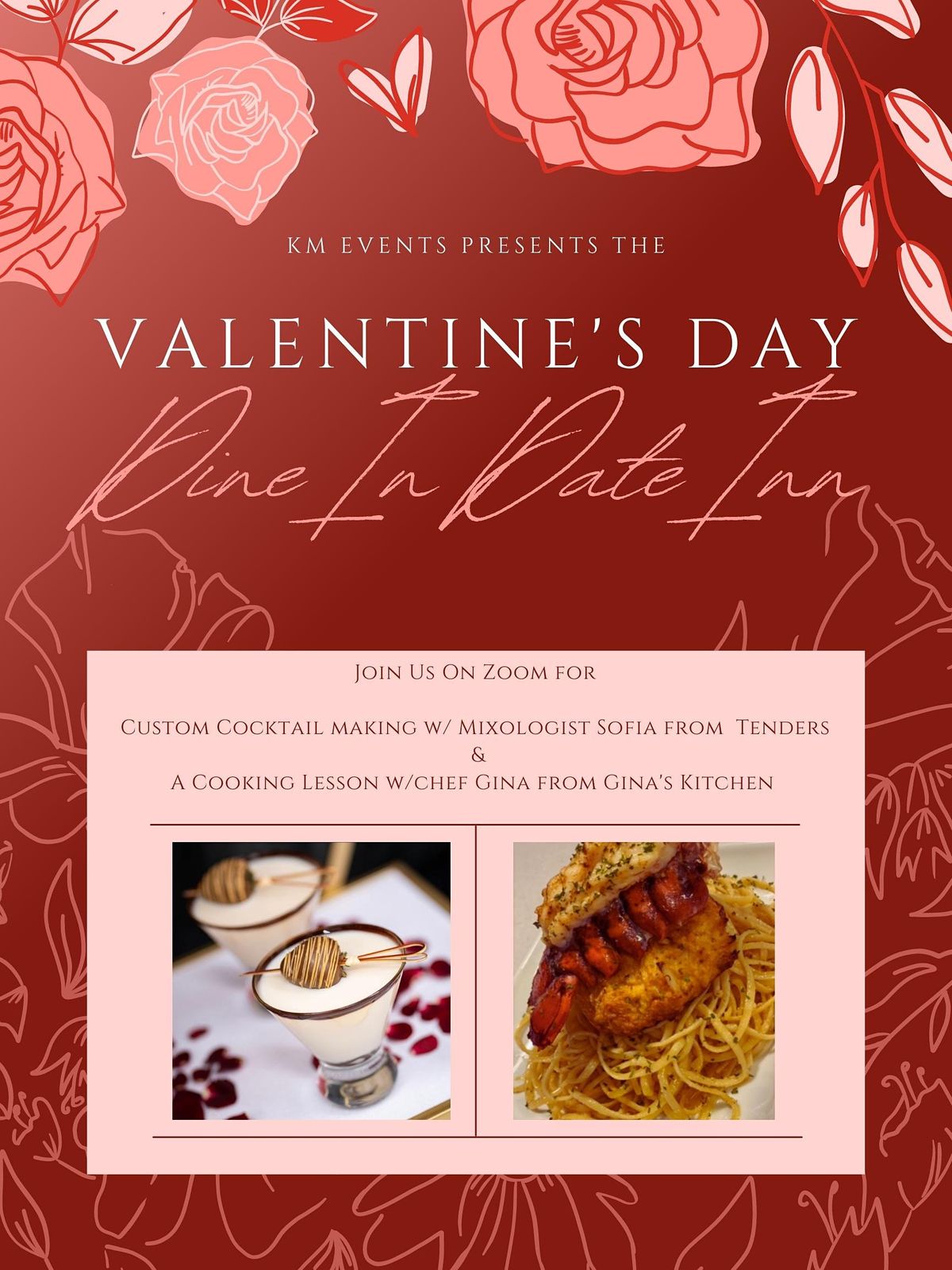 KM EVENTS PRESENTS THE

VALENTINE'S DAY

Dine In Date Inn

Join Us On Zoom for

Custom Cocktail making w/ Mixologist Sofia from Tenders
&
A Cooking Lesson w/chef Gina from Gina's Kitchen